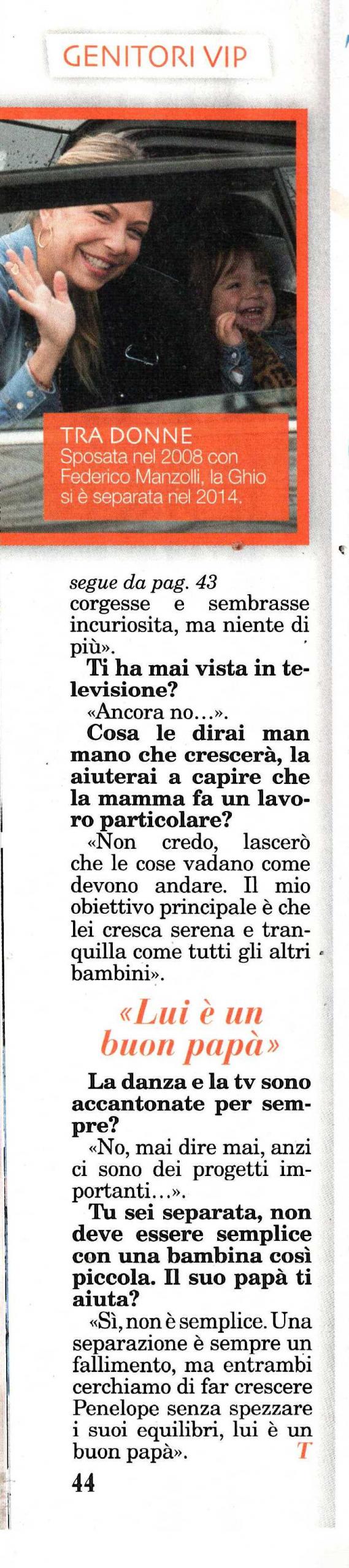 GENITORI VIP

TRA DONNE
Sposata nel 2008 con Federico Manzolli, la Ghio si è separata nel 2014.

segue da pag. 43
corgesse e sembrasse incuriosita, ma niente di più».

Ti ha mai vista in televisione?

«Ancora no...».

Cosa le dirai man mano che crescerà, la aiuterai a capire che la mamma fa un lavoro particolare?

«Non credo, lascerò che le cose vadano come devono andare. Il mio obiettivo principale è che lei cresca serena e tranquilla come tutti gli altri bambini».

«Lui è un buon papà»

La danza e la tv sono accantonate per sempre?

«No, mai dire mai, anzi ci sono dei progetti importanti...».

Tu sei separata, non deve essere semplice con una bambina così piccola. Il suo papà ti aiuta?

«Sì, non è semplice. Una separazione è sempre un fallimento, ma entrambi cerchiamo di far crescere Penelope senza spezzare i suoi equilibri, lui è un buon papà». T

44